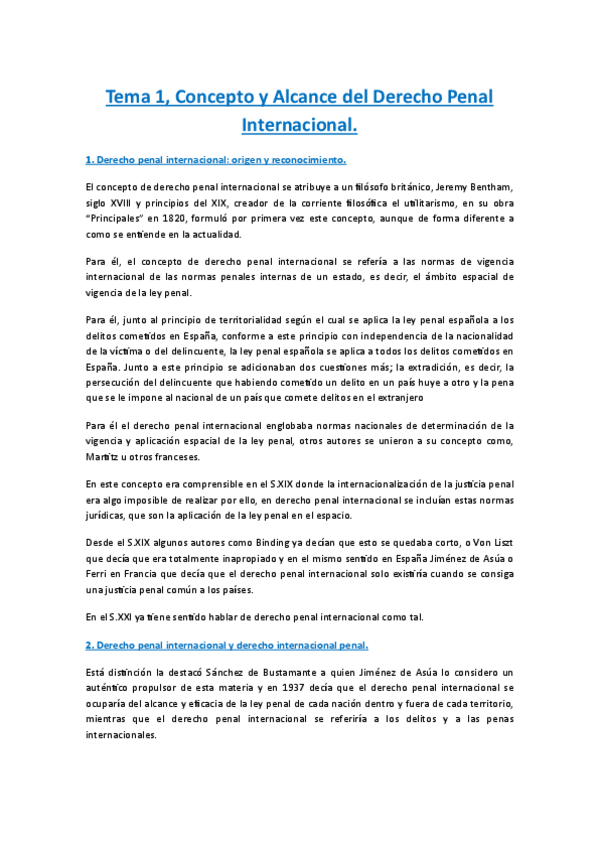 Tema 1, Concepto y Alcance del Derecho Penal Internacional.

1. Derecho penal internacional: origen y reconocimiento.

El concepto de derecho penal internacional se atribuye a un filósofo británico, Jeremy Bentham, siglo XVIII y principios del XIX, creador de la corriente filosófica el utilitarismo, en su obra "Principales" en 1820, formuló por primera vez este concepto, aunque de forma diferente a como se entiende en la actualidad.

Para él, el concepto de derecho penal internacional se refería a las normas de vigencia internacional de las normas penales internas de un estado, es decir, el ámbito espacial de vigencia de la ley penal.

Para él, junto al principio de territorialidad según el cual se aplica la ley penal española a los delitos cometidos en España, conforme a este principio con independencia de la nacionalidad de la víctima o del delincuente, la ley penal española se aplica a todos los delitos cometidos en España. Junto a este principio se adicionaban dos cuestiones más; la extradición, es decir, la persecución del delincuente que habiendo cometido un delito en un país huye a otro y la pena que se le impone al nacional de un país que comete delitos en el extranjero

Para él el derecho penal internacional englobaba normas nacionales de determinación de la vigencia y aplicación espacial de la ley penal, otros autores se unieron a su concepto como, Martitz u otros franceses.

En este concepto era comprensible en el S.XIX donde la internacionalización de la justicia penal era algo imposible de realizar por ello, en derecho penal internacional se incluían estas normas jurídicas, que son la aplicación de la ley penal en el espacio.

Desde el S.XIX algunos autores como Binding ya decían que esto se quedaba corto, o Von Liszt que decía que era totalmente inapropiado y en el mismo sentido en España Jiménez de Asúa o Ferri en Francia que decía que el derecho penal internacional solo existiría cuando se consiga una justicia penal común a los países.

En el S.XXI ya tiene sentido hablar de derecho penal internacional como tal.

2. Derecho penal internacional y derecho internacional penal.

Está distinción la destacó Sánchez de Bustamante a quien Jiménez de Asúa lo considero un auténtico propulsor de esta materia y en 1937 decía que el derecho penal internacional se ocuparía del alcance y eficacia de la ley penal de cada nación dentro y fuera de cada territorio, mientras que el derecho penal internacional se referiría a los delitos y a las penas internacionales.